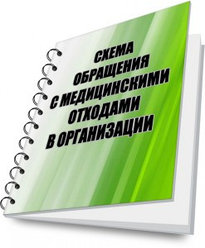 СХЕМА
ОБРАЩЕНИЯ
С МЕДИЦИНСКИМИ
ОТХОДАМИ
В ОРГАНИЗАЦИИ